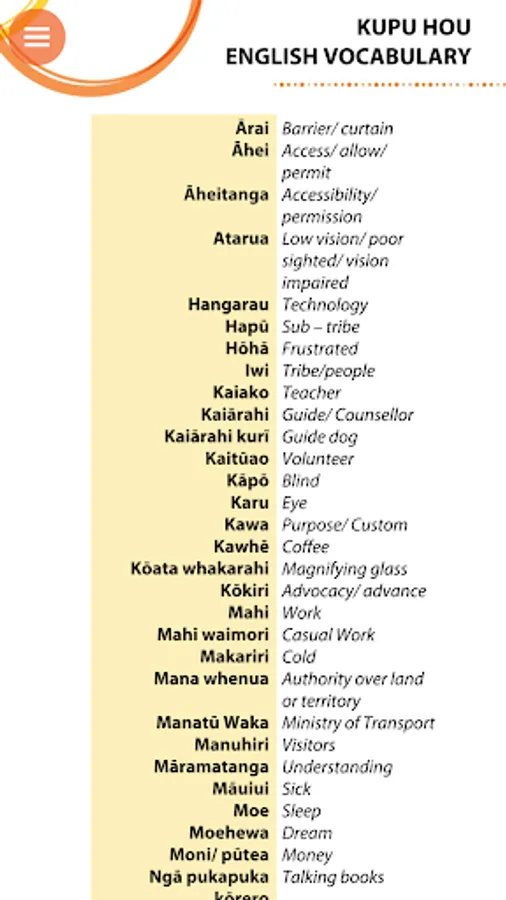 KUPU HOU
ENGLISH VOCABULARY

| | |
|---|---|
| Ārai | Barrier/ curtain |
| Āhei | Access/ allow/ permit |
| Āheitanga | Accessibility/ permission |
| Atarua | Low vision/ poor sighted/ vision impaired |
| Hangarau | Technology |
| Hapū | Sub – tribe |
| Hōhā | Frustrated |
| Iwi | Tribe/people |
| Kaiako | Teacher |
| Kaiārahi | Guide/ Counsellor |
| Kaiārahi kurī | Guide dog |
| Kaitūao | Volunteer |
| Kāpō | Blind |
| Karu | Eye |
| Kawa | Purpose/ Custom |
| Kawhē | Coffee |
| Kōata whakarahi | Magnifying glass |
| Kōkiri | Advocacy/ advance |
| Mahi | Work |
| Mahi waimori | Casual Work |
| Makariri | Cold |
| Mana whenua | Authority over land or territory |
| Manatū Waka | Ministry of Transport |
| Manuhiri | Visitors |
| Māramatanga | Understanding |
| Māuiui | Sick |
| Moe | Sleep |
| Moehewa | Dream |
| Moni/ pūtea | Money |
| Ngā pukapuka kōrero | Talking books |